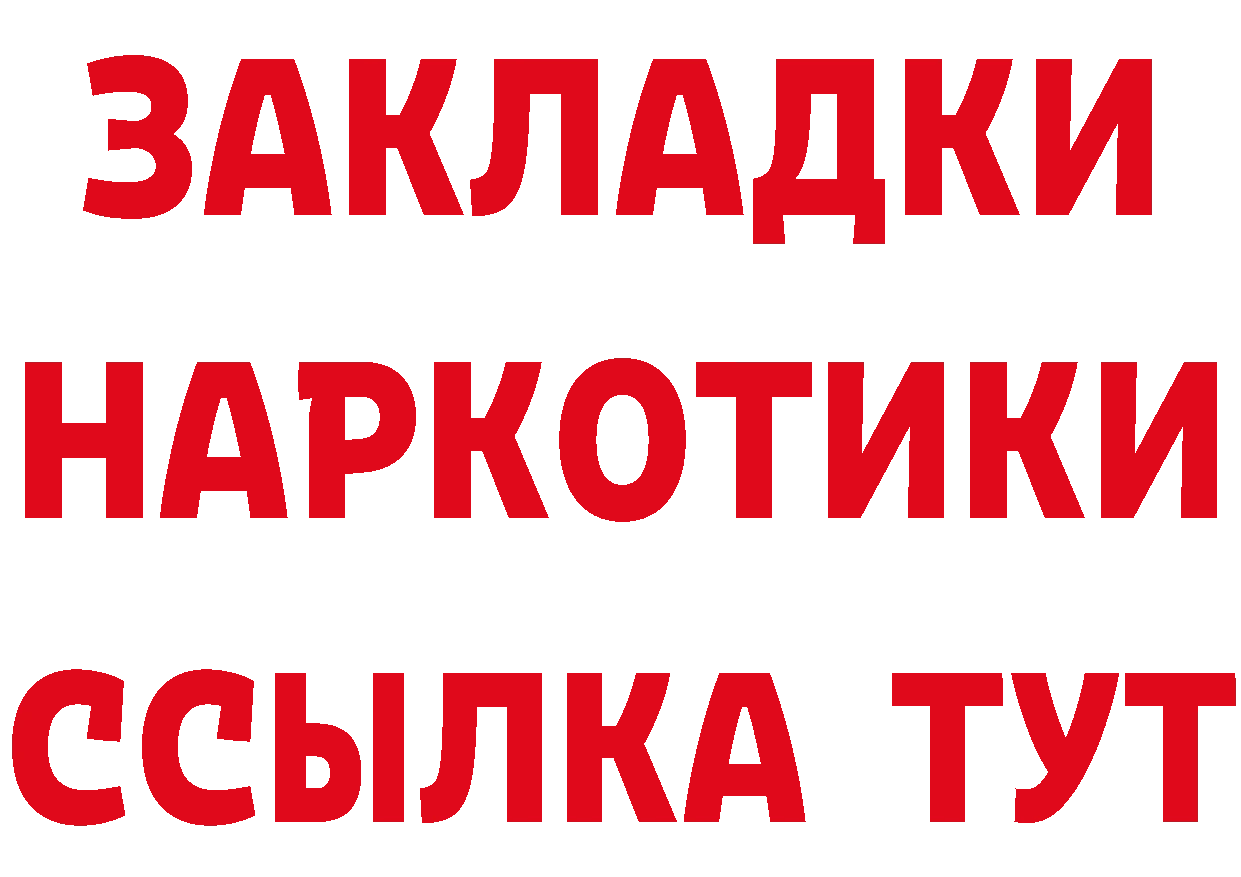 ЗАКЛАДКИ
НАРКОТИКИ
ССЫЛКА ТУТ